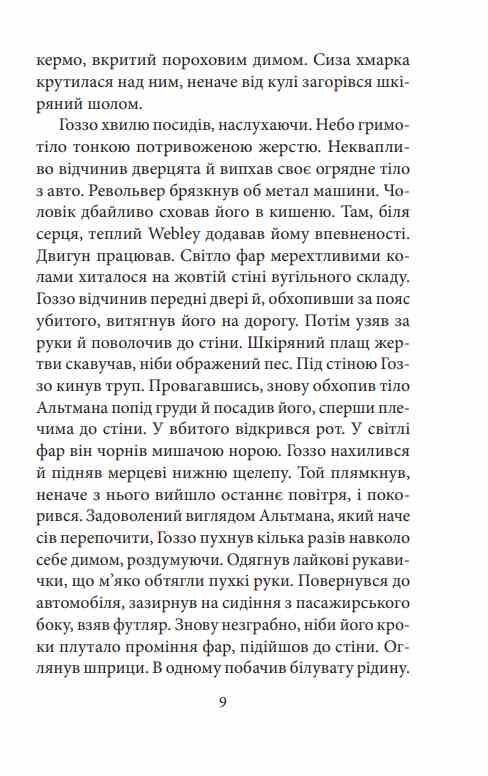 кермо, вкритий пороховим димом. Сиза хмарка крутилася над ним, неначе від кулі загорівся шкіряний шолом.

Гоззо хвилю посидів, наслухаючи. Небо гримотіло тонкою потривоженою жерстю. Неквапливо відчинив дверцята й випхав своє огрядне тіло з авто. Револьвер брязкнув об метал машини. Чоловік дбайливо сховав його в кишеню. Там, біля серця, теплий Webley додавав йому впевненості. Двигун працював. Світло фар мерехтливими колами хиталося на жовтій стіні вугільного складу. Гоззо відчинив передні двері й, обхопивши за пояс убитого, витягнув його на дорогу. Потім узяв за руки й поволочив до стіни. Шкіряний плащ жертви скавучав, ніби ображений пес. Під стіною Гоззо кинув труп. Провагавшись, знову обхопив тіло Альтмана попід груди й посадив його, сперши плечима до стіни. У вбитого відкрився рот. У світлі фар він чорнів мишачою норою. Гоззо нахилився й підняв мерцеві нижню щелепу. Той плямкнув, неначе з нього вийшло останнє повітря, і покорився. Задоволений виглядом Альтмана, який наче сів перепочити, Гоззо пухнув кілька разів навколо себе димом, роздумуючи. Одягнув лайкові рукавички, що м'яко обтягли пухкі руки. Повернувся до автомобіля, зазирнув на сидіння з пасажирського боку, взяв футляр. Знову незграбно, ніби його кроки плутало проміння фар, підійшов до стіни. Оглянув шприци. В одному побачив білувату рідину.

9